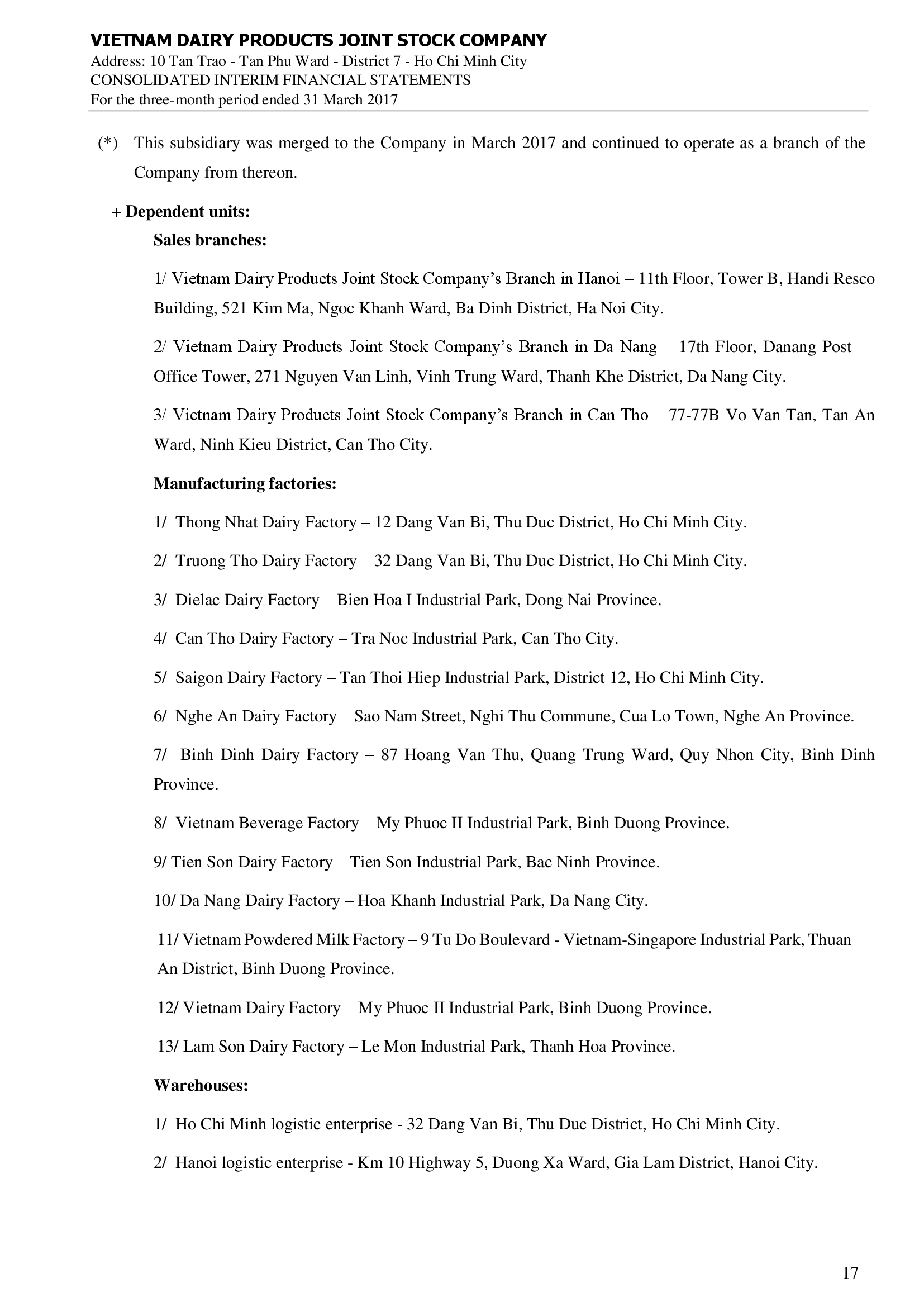 VIETNAM DAIRY PRODUCTS JOINT STOCK COMPANY
Address: 10 Tan Trao - Tan Phu Ward - District 7 - Ho Chi Minh City
CONSOLIDATED INTERIM FINANCIAL STATEMENTS
For the three-month period ended 31 March 2017

(*) This subsidiary was merged to the Company in March 2017 and continued to operate as a branch of the Company from thereon.

+ Dependent units:

Sales branches:

1/ Vietnam Dairy Products Joint Stock Company's Branch in Hanoi – 11th Floor, Tower B, Handi Resco Building, 521 Kim Ma, Ngoc Khanh Ward, Ba Dinh District, Ha Noi City.

2/ Vietnam Dairy Products Joint Stock Company's Branch in Da Nang – 17th Floor, Danang Post Office Tower, 271 Nguyen Van Linh, Vinh Trung Ward, Thanh Khe District, Da Nang City.

3/ Vietnam Dairy Products Joint Stock Company's Branch in Can Tho – 77-77B Vo Van Tan, Tan An Ward, Ninh Kieu District, Can Tho City.

Manufacturing factories:

1/ Thong Nhat Dairy Factory – 12 Dang Van Bi, Thu Duc District, Ho Chi Minh City.

2/ Truong Tho Dairy Factory – 32 Dang Van Bi, Thu Duc District, Ho Chi Minh City.

3/ Dielac Dairy Factory – Bien Hoa I Industrial Park, Dong Nai Province.

4/ Can Tho Dairy Factory – Tra Noc Industrial Park, Can Tho City.

5/ Saigon Dairy Factory – Tan Thoi Hiep Industrial Park, District 12, Ho Chi Minh City.

6/ Nghe An Dairy Factory – Sao Nam Street, Nghi Thu Commune, Cua Lo Town, Nghe An Province.

7/ Binh Dinh Dairy Factory – 87 Hoang Van Thu, Quang Trung Ward, Quy Nhon City, Binh Dinh Province.

8/ Vietnam Beverage Factory – My Phuoc II Industrial Park, Binh Duong Province.

9/ Tien Son Dairy Factory – Tien Son Industrial Park, Bac Ninh Province.

10/ Da Nang Dairy Factory – Hoa Khanh Industrial Park, Da Nang City.

11/ Vietnam Powdered Milk Factory – 9 Tu Do Boulevard - Vietnam-Singapore Industrial Park, Thuan An District, Binh Duong Province.

12/ Vietnam Dairy Factory – My Phuoc II Industrial Park, Binh Duong Province.

13/ Lam Son Dairy Factory – Le Mon Industrial Park, Thanh Hoa Province.

Warehouses:

1/ Ho Chi Minh logistic enterprise - 32 Dang Van Bi, Thu Duc District, Ho Chi Minh City.

2/ Hanoi logistic enterprise - Km 10 Highway 5, Duong Xa Ward, Gia Lam District, Hanoi City.

17